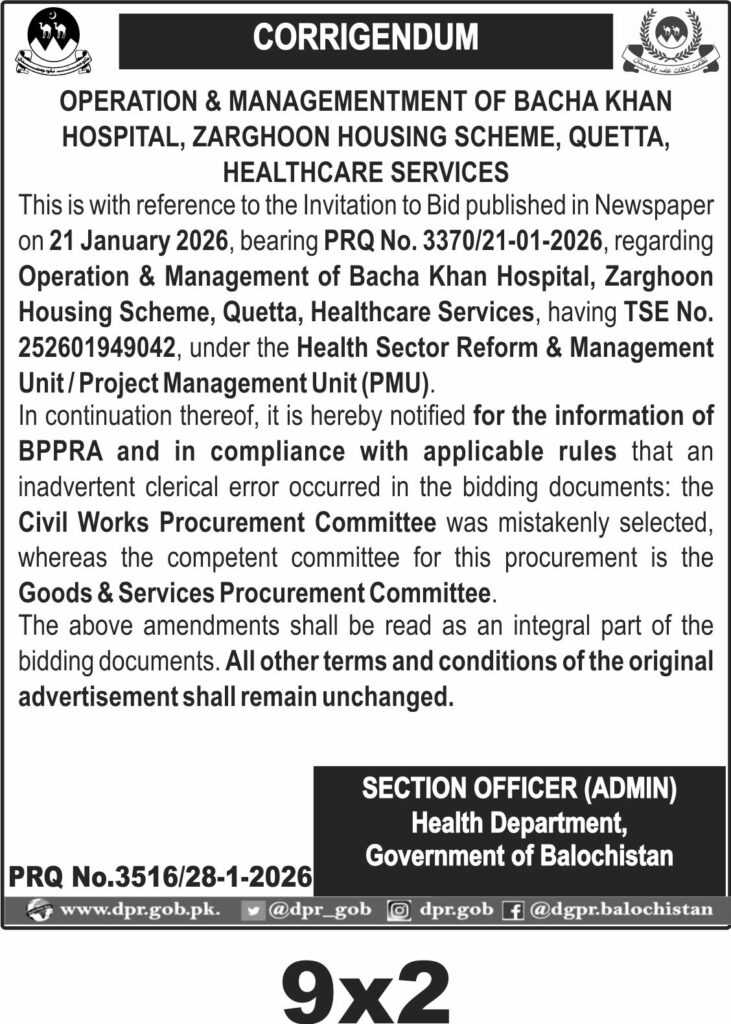 CORRIGENDUM

OPERATION & MANAGEMENTMENT OF BACHA KHAN HOSPITAL, ZARGHOON HOUSING SCHEME, QUETTA, HEALTHCARE SERVICES

This is with reference to the Invitation to Bid published in Newspaper on 21 January 2026, bearing PRQ No. 3370/21-01-2026, regarding Operation & Management of Bacha Khan Hospital, Zarghoon Housing Scheme, Quetta, Healthcare Services, having TSE No. 252601949042, under the Health Sector Reform & Management Unit / Project Management Unit (PMU).

In continuation thereof, it is hereby notified for the information of BPPRA and in compliance with applicable rules that an inadvertent clerical error occurred in the bidding documents: the Civil Works Procurement Committee was mistakenly selected, whereas the competent committee for this procurement is the Goods & Services Procurement Committee.

The above amendments shall be read as an integral part of the bidding documents. All other terms and conditions of the original advertisement shall remain unchanged.

SECTION OFFICER (ADMIN)
Health Department,
Government of Balochistan

PRQ No.3516/28-1-2026

www.dpr.gob.pk. @dpr_gob dpr.gob @dgpr.balochistan

9x2